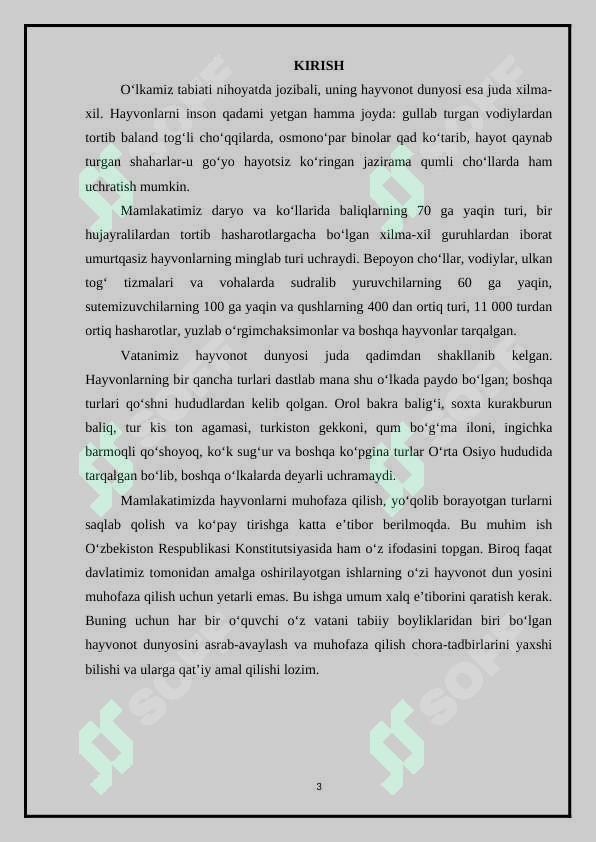 KIRISH

O‘lkamiz tabiati nihoyatda jozibali, uning hayvonot dunyosi esa juda xilma-xil. Hayvonlarni inson qadami yetgan hamma joyda: gullab turgan vodiylardan tortib baland tog‘li cho‘qqilarda, osmono‘par binolar qad ko‘tarib, hayot qaynab turgan shaharlar-u go‘yo hayotsiz ko‘ringan jazirama qumli cho‘llarda ham uchratish mumkin.

Mamlakatimiz daryo va ko‘llarida baliqlarning 70 ga yaqin turi, bir hujayralilardan tortib hasharotlargacha bo‘lgan xilma-xil guruhlardan iborat umurtqasiz hayvonlarning minglab turi uchraydi. Bepoyon cho‘llar, vodiylar, ulkan tog‘ tizmalari va vohalarda sudralib yuruvchilarning 60 ga yaqin, sutemizuvchilarning 100 ga yaqin va qushlarning 400 dan ortiq turi, 11 000 turdan ortiq hasharotlar, yuzlab o‘rgimchaksimonlar va boshqa hayvonlar tarqalgan.

Vatanimiz hayvonot dunyosi juda qadimdan shakllanib kelgan. Hayvonlarning bir qancha turlari dastlab mana shu o‘lkada paydo bo‘lgan; boshqa turlari qo‘shni hududlardan kelib qolgan. Orol bakra balig‘i, soxta kurakburun baliq, tur kis ton agamasi, turkiston gekkoni, qum bo‘g‘ma iloni, ingichka barmoqli qo‘shoyoq, ko‘k sug‘ur va boshqa ko‘pgina turlar O‘rta Osiyo hududida tarqalgan bo‘lib, boshqa o‘lkalarda deyarli uchramaydi.

Mamlakatimizda hayvonlarni muhofaza qilish, yo‘qolib borayotgan turlarni saqlab qolish va ko‘pay tirishga katta e’tibor berilmoqda. Bu muhim ish O‘zbekiston Respublikasi Konstitutsiyasida ham o‘z ifodasini topgan. Biroq faqat davlatimiz tomonidan amalga oshirilayotgan ishlarning o‘zi hayvonot dun yosini muhofaza qilish uchun yetarli emas. Bu ishga umum xalq e’tiborini qaratish kerak. Buning uchun har bir o‘quvchi o‘z vatani tabiiy boyliklaridan biri bo‘lgan hayvonot dunyosini asrab-avaylash va muhofaza qilish chora-tadbirlarini yaxshi bilishi va ularga qat’iy amal qilishi lozim.

3